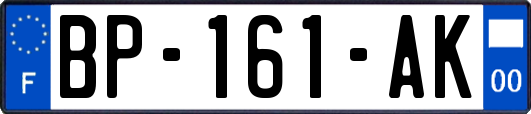 F
BP-161-AK
00